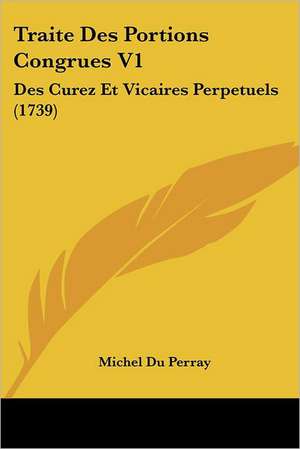 Traite Des Portions Congrues V1

Des Curez Et Vicaires Perpetuels (1739)

Michel Du Perray